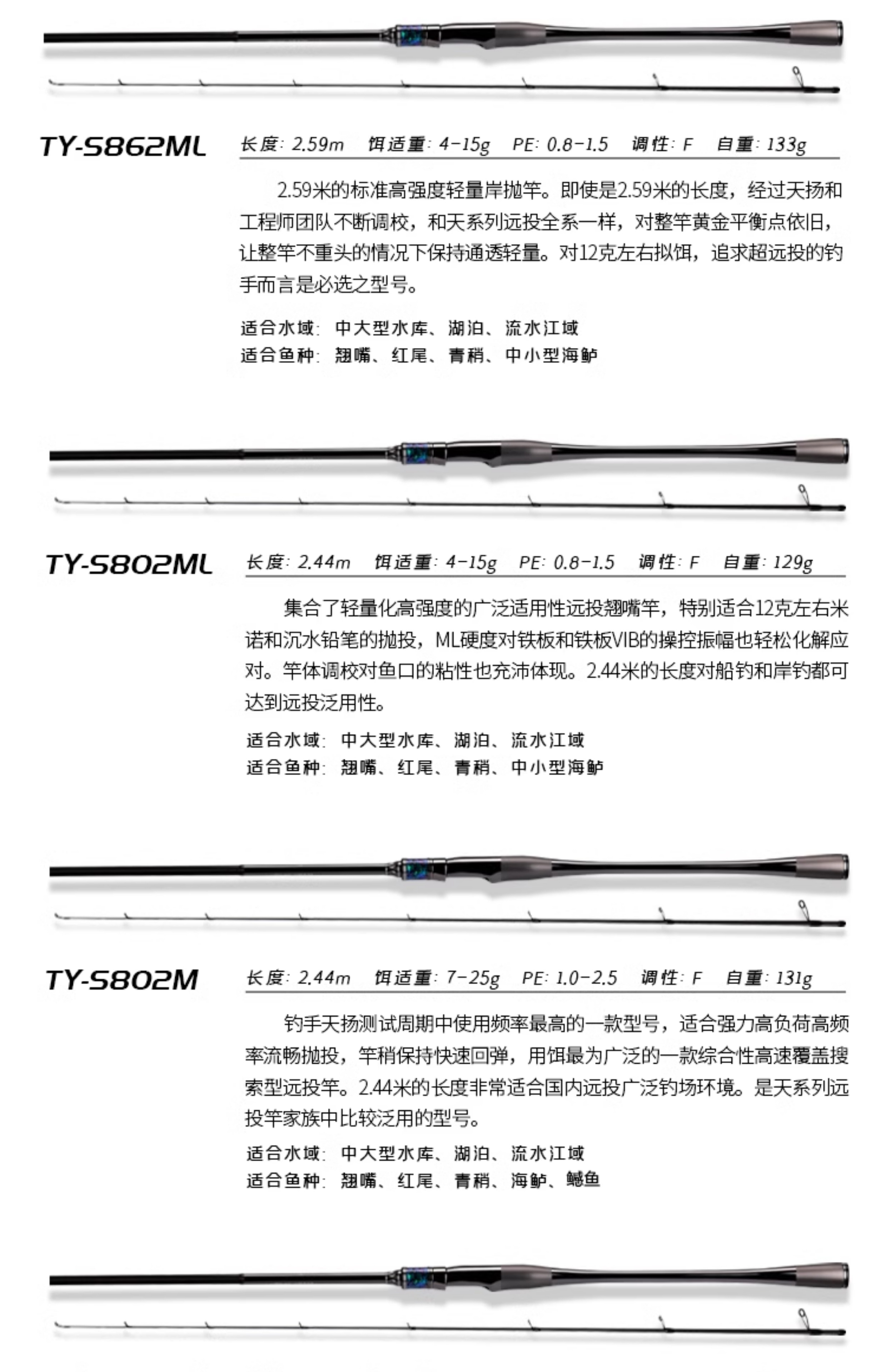 TY-S862ML

长度: 2.59m　饵适重: 4-15g　PE: 0.8-1.5　调性: F　自重: 133g

2.59米的标准高强度轻量岸抛竿。即使是2.59米的长度，经过天扬和工程师团队不断调校，和天系列远投全系一样，对整竿黄金平衡点依旧，让整竿不重头的情况下保持通透轻量。对12克左右拟饵，追求超远投的钓手而言是必选之型号。

适合水域: 中大型水库、湖泊、流水江域
适合鱼种: 翘嘴、红尾、青稍、中小型海鲈

TY-S802ML

长度: 2.44m　饵适重: 4-15g　PE: 0.8-1.5　调性: F　自重: 129g

集合了轻量化高强度的广泛适用性远投翘嘴竿，特别适合12克左右米诺和沉水铅笔的抛投，ML硬度对铁板和铁板VIB的操控振幅也轻松化解应对。竿体调校对鱼口的粘性也充沛体现。2.44米的长度对船钓和岸钓都可达到远投泛用性。

适合水域: 中大型水库、湖泊、流水江域
适合鱼种: 翘嘴、红尾、青稍、中小型海鲈

TY-S802M

长度: 2.44m　饵适重: 7-25g　PE: 1.0-2.5　调性: F　自重: 131g

钓手天扬测试周期中使用频率最高的一款型号，适合强力高负荷高频率流畅抛投，竿稍保持快速回弹，用饵最为广泛的一款综合性高速覆盖搜索型远投竿。2.44米的长度非常适合国内远投广泛钓场环境。是天系列远投竿家族中比较泛用的型号。

适合水域: 中大型水库、湖泊、流水江域
适合鱼种: 翘嘴、红尾、青稍、海鲈、鳡鱼